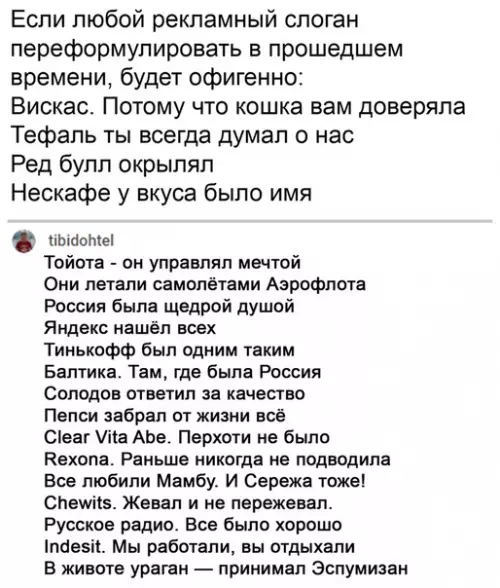 Если любой рекламный слоган переформулировать в прошедшем времени, будет офигенно:
Вискас. Потому что кошка вам доверяла
Тефаль ты всегда думал о нас
Ред булл окрылял
Нескафе у вкуса было имя

tibidohtel
Тойота - он управлял мечтой
Они летали самолётами Аэрофлота
Россия была щедрой душой
Яндекс нашёл всех
Тинькофф был одним таким
Балтика. Там, где была Россия
Солодов ответил за качество
Пепси забрал от жизни всё
Clear Vita Abe. Перхоти не было
Rexona. Раньше никогда не подводила
Все любили Мамбу. И Сережа тоже!
Chewits. Жевал и не пережевал.
Русское радио. Все было хорошо
Indesit. Мы работали, вы отдыхали
В животе ураган — принимал Эспумизан